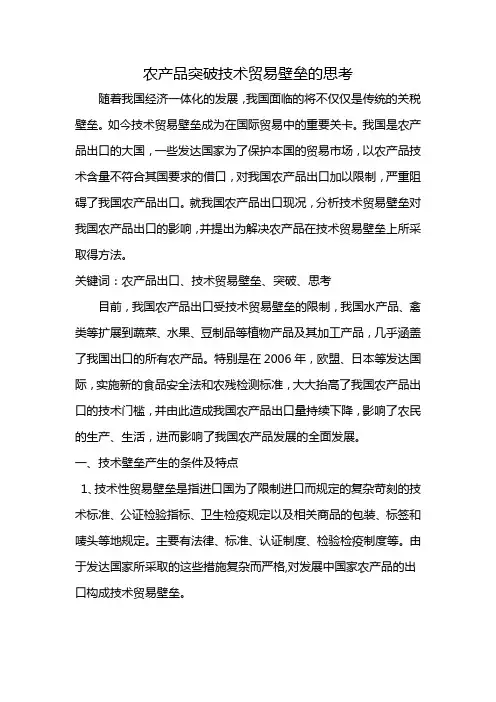 农产品突破技术贸易壁垒的思考

随着我国经济一体化的发展，我国面临的将不仅仅是传统的关税壁垒。如今技术贸易壁垒成为在国际贸易中的重要关卡。我国是农产品出口的大国，一些发达国家为了保护本国的贸易市场，以农产品技术含量不符合其国要求的借口，对我国农产品出口加以限制，严重阻碍了我国农产品出口。就我国农产品出口现况，分析技术贸易壁垒对我国农产品出口的影响，并提出为解决农产品在技术贸易壁垒上所采取得方法。

关键词：农产品出口、技术贸易壁垒、突破、思考

目前，我国农产品出口受技术贸易壁垒的限制，我国水产品、禽类等扩展到蔬菜、水果、豆制品等植物产品及其加工产品，几乎涵盖了我国出口的所有农产品。特别是在 2006 年，欧盟、日本等发达国际，实施新的食品安全法和农残检测标准，大大抬高了我国农产品出口的技术门槛，并由此造成我国农产品出口量持续下降，影响了农民的生产、生活，进而影响了我国农产品发展的全面发展。

一、技术壁垒产生的条件及特点

1、技术性贸易壁垒是指进口国为了限制进口而规定的复杂苛刻的技术标准、公证检验指标、卫生检疫规定以及相关商品的包装、标签和唛头等地规定。主要有法律、标准、认证制度、检验检疫制度等。由于发达国家所采取的这些措施复杂而严格,对发展中国家农产品的出口构成技术贸易壁垒。